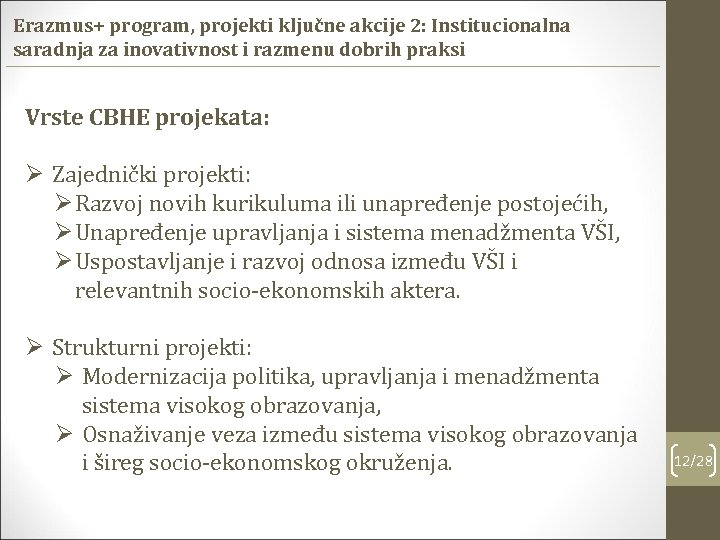 Erazmus+ program, projekti ključne akcije 2: Institucionalna saradnja za inovativnost i razmenu dobrih praksi

Vrste CBHE projekata:

➢ Zajednički projekti:
➢ Razvoj novih kurikuluma ili unapređenje postojećih,
➢ Unapređenje upravljanja i sistema menadžmenta VŠI,
➢ Uspostavljanje i razvoj odnosa između VŠI i relevantnih socio-ekonomskih aktera.

➢ Strukturni projekti:
➢ Modernizacija politika, upravljanja i menadžmenta sistema visokog obrazovanja,
➢ Osnaživanje veza između sistema visokog obrazovanja i šireg socio-ekonomskog okruženja.

12/28